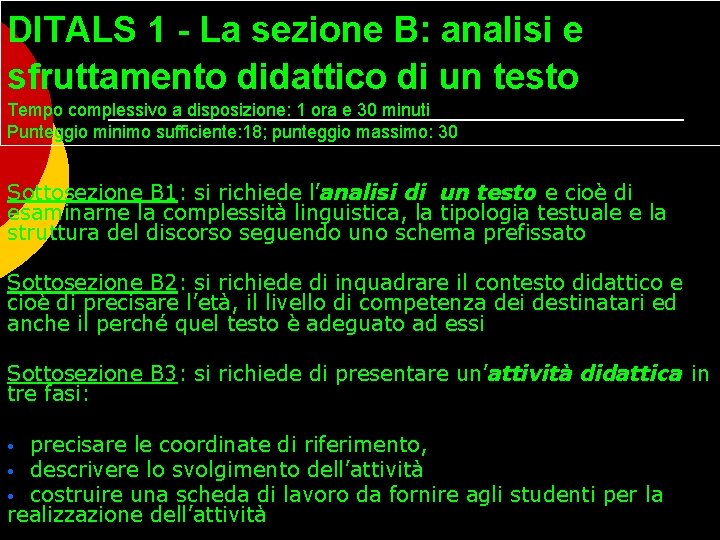 DITALS 1 - La sezione B: analisi e sfruttamento didattico di un testo

Tempo complessivo a disposizione: 1 ora e 30 minuti

Punteggio minimo sufficiente:18; punteggio massimo: 30

Sottosezione B1: si richiede l'analisi di un testo e cioè di esaminarne la complessità linguistica, la tipologia testuale e la struttura del discorso seguendo uno schema prefissato

Sottosezione B2: si richiede di inquadrare il contesto didattico e cioè di precisare l'età, il livello di competenza dei destinatari ed anche il perché quel testo è adeguato ad essi

Sottosezione B3: si richiede di presentare un'attività didattica in tre fasi:

• precisare le coordinate di riferimento,
• descrivere lo svolgimento dell'attività
• costruire una scheda di lavoro da fornire agli studenti per la realizzazione dell'attività